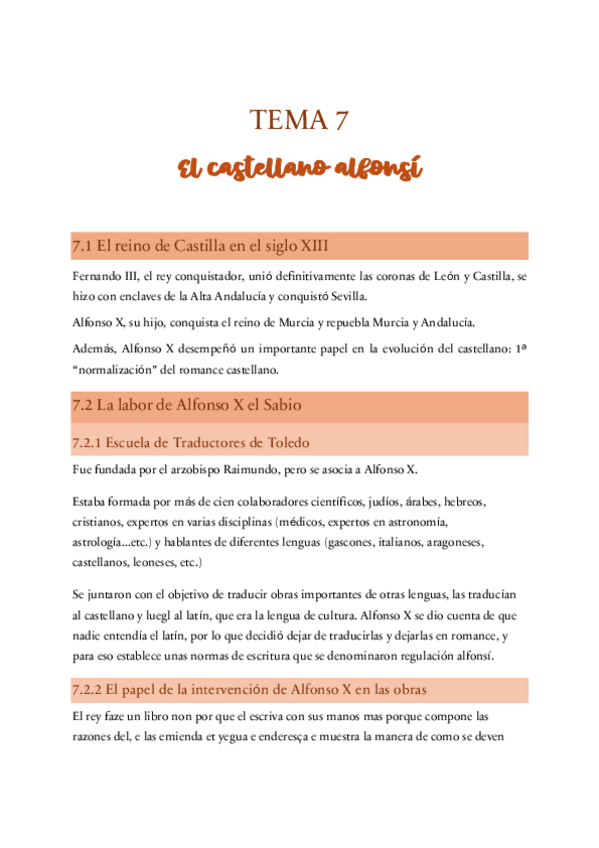 TEMA 7

El castellano alfonsí

7.1 El reino de Castilla en el siglo XIII

Fernando III, el rey conquistador, unió definitivamente las coronas de León y Castilla, se hizo con enclaves de la Alta Andalucía y conquistó Sevilla.

Alfonso X, su hijo, conquista el reino de Murcia y repuebla Murcia y Andalucía.

Además, Alfonso X desempeñó un importante papel en la evolución del castellano: 1ª "normalización" del romance castellano.

7.2 La labor de Alfonso X el Sabio

7.2.1 Escuela de Traductores de Toledo

Fue fundada por el arzobispo Raimundo, pero se asocia a Alfonso X.

Estaba formada por más de cien colaboradores científicos, judíos, árabes, hebreos, cristianos, expertos en varias disciplinas (médicos, expertos en astronomía, astrología...etc.) y hablantes de diferentes lenguas (gascones, italianos, aragoneses, castellanos, leoneses, etc.)

Se juntaron con el objetivo de traducir obras importantes de otras lenguas, las traducían al castellano y luegl al latín, que era la lengua de cultura. Alfonso X se dio cuenta de que nadie entendía el latín, por lo que decidió dejar de traducirlas y dejarlas en romance, y para eso establece unas normas de escritura que se denominaron regulación alfonsí.

7.2.2 El papel de la intervención de Alfonso X en las obras

El rey faze un libro non por que el escriva con sus manos mas porque compone las razones del, e las emienda et yegua e endereça e muestra la manera de como se deven